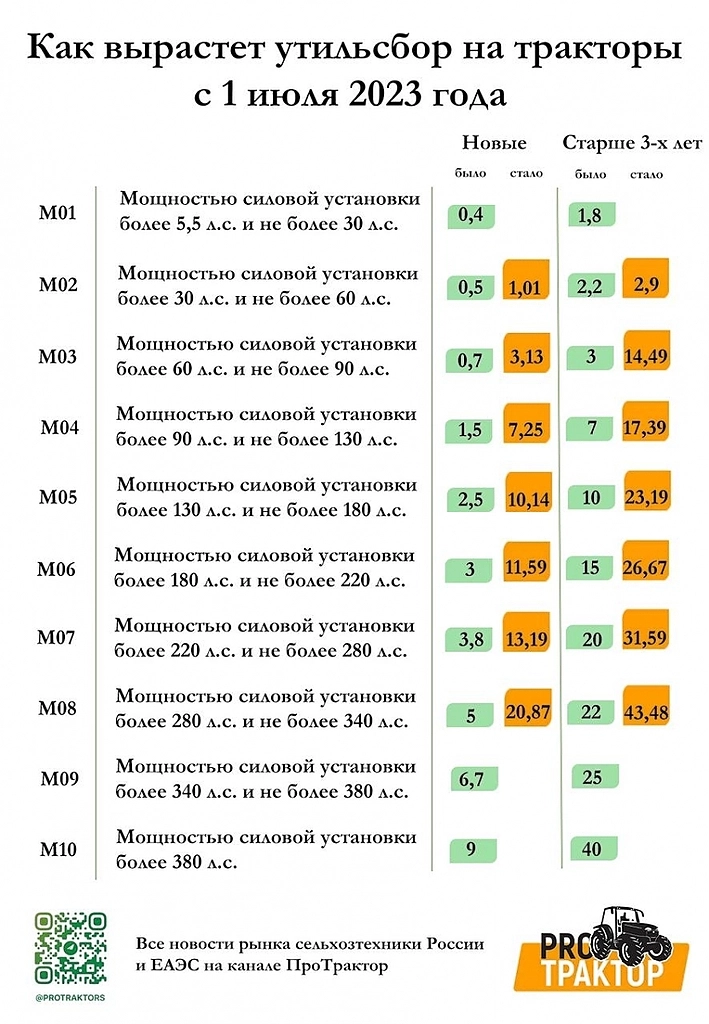 Как вырастет утильсбор на тракторы с 1 июля 2023 года

| | | Новые было | Новые стало | Старше 3-х лет было | Старше 3-х лет стало |
|---|---|---|---|---|---|
| М01 | Мощностью силовой установки более 5,5 л.с. и не более 30 л.с. | 0,4 | | 1,8 | |
| М02 | Мощностью силовой установки более 30 л.с. и не более 60 л.с. | 0,5 | 1,01 | 2,2 | 2,9 |
| М03 | Мощностью силовой установки более 60 л.с. и не более 90 л.с. | 0,7 | 3,13 | 3 | 14,49 |
| М04 | Мощностью силовой установки более 90 л.с. и не более 130 л.с. | 1,5 | 7,25 | 7 | 17,39 |
| М05 | Мощностью силовой установки более 130 л.с. и не более 180 л.с. | 2,5 | 10,14 | 10 | 23,19 |
| М06 | Мощностью силовой установки более 180 л.с. и не более 220 л.с. | 3 | 11,59 | 15 | 26,67 |
| М07 | Мощностью силовой установки более 220 л.с. и не более 280 л.с. | 3,8 | 13,19 | 20 | 31,59 |
| М08 | Мощностью силовой установки более 280 л.с. и не более 340 л.с. | 5 | 20,87 | 22 | 43,48 |
| М09 | Мощностью силовой установки более 340 л.с. и не более 380 л.с. | 6,7 | | 25 | |
| М10 | Мощностью силовой установки более 380 л.с. | 9 | | 40 | |

@PROTRAKTORS

Все новости рынка сельхозтехники России и ЕАЭС на канале ПроТрактор

PRO ТРАКТОР